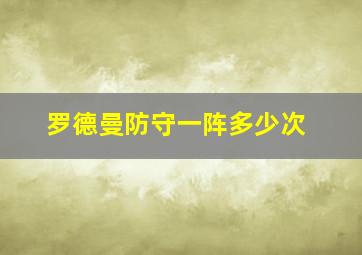 罗德曼防守一阵多少次